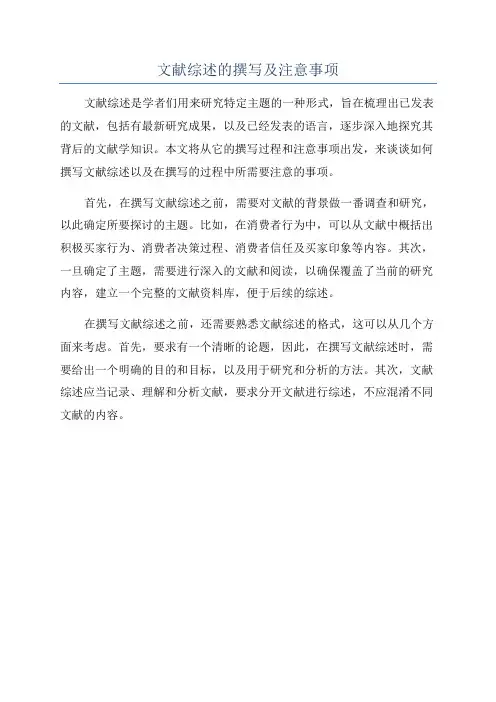 文献综述的撰写及注意事项

文献综述是学者们用来研究特定主题的一种形式，旨在梳理出已发表的文献，包括有最新研究成果，以及已经发表的语言，逐步深入地探究其背后的文献学知识。本文将从它的撰写过程和注意事项出发，来谈谈如何撰写文献综述以及在撰写的过程中所需要注意的事项。

首先，在撰写文献综述之前，需要对文献的背景做一番调查和研究，以此确定所要探讨的主题。比如，在消费者行为中，可以从文献中概括出积极买家行为、消费者决策过程、消费者信任及买家印象等内容。其次，一旦确定了主题，需要进行深入的文献和阅读，以确保覆盖了当前的研究内容，建立一个完整的文献资料库，便于后续的综述。

在撰写文献综述之前，还需要熟悉文献综述的格式，这可以从几个方面来考虑。首先，要求有一个清晰的论题，因此，在撰写文献综述时，需要给出一个明确的目的和目标，以及用于研究和分析的方法。其次，文献综述应当记录、理解和分析文献，要求分开文献进行综述，不应混淆不同文献的内容。